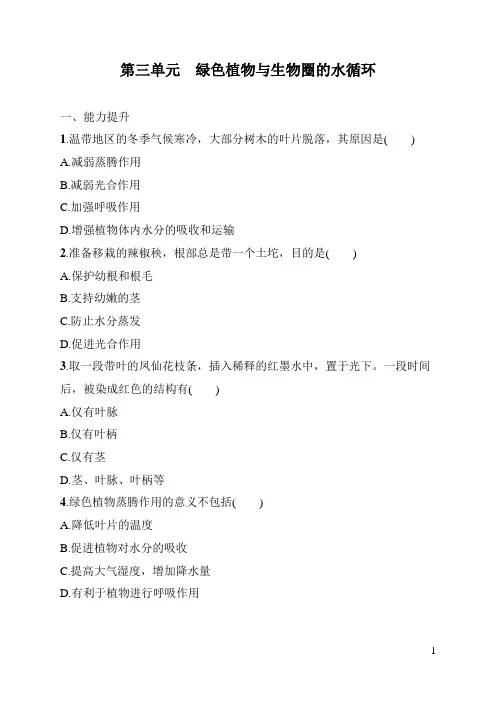 第三单元　绿色植物与生物圈的水循环

一、能力提升

1.温带地区的冬季气候寒冷，大部分树木的叶片脱落，其原因是(　　)

A.减弱蒸腾作用

B.减弱光合作用

C.加强呼吸作用

D.增强植物体内水分的吸收和运输

2.准备移栽的辣椒秧，根部总是带一个土坨，目的是(　　)

A.保护幼根和根毛

B.支持幼嫩的茎

C.防止水分蒸发

D.促进光合作用

3.取一段带叶的凤仙花枝条，插入稀释的红墨水中，置于光下。一段时间后，被染成红色的结构有(　　)

A.仅有叶脉

B.仅有叶柄

C.仅有茎

D.茎、叶脉、叶柄等

4.绿色植物蒸腾作用的意义不包括(　　)

A.降低叶片的温度

B.促进植物对水分的吸收

C.提高大气湿度，增加降水量

D.有利于植物进行呼吸作用

1